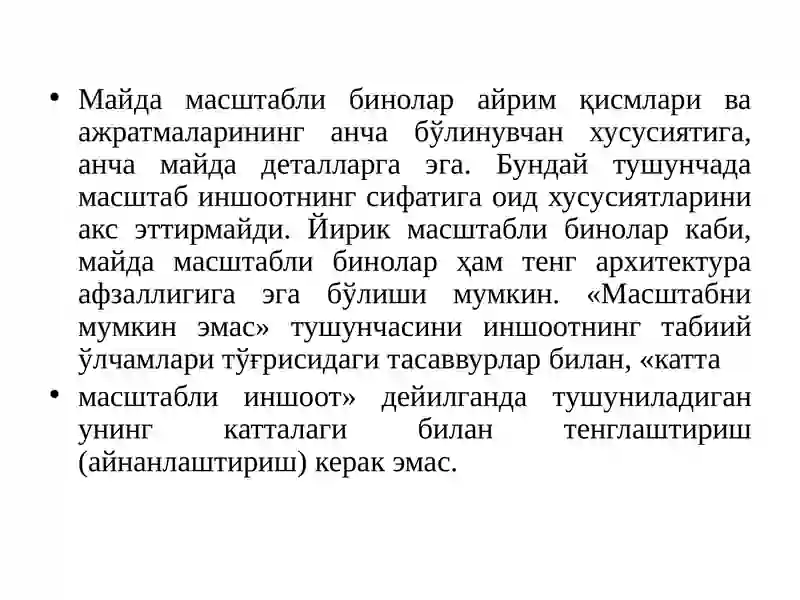 • Майда масштабли бинолар айрим қисмлари ва ажратмаларининг анча бўлинувчан хусусиятига, анча майда деталларга эга. Бундай тушунчада масштаб иншоотнинг сифатига оид хусусиятларини акс эттирмайди. Йирик масштабли бинолар каби, майда масштабли бинолар ҳам тенг архитектура афзаллигига эга бўлиши мумкин. «Масштабни мумкин эмас» тушунчасини иншоотнинг табиий ўлчамлари тўғрисидаги тасаввурлар билан, «катта

• масштабли иншоот» дейилганда тушуниладиган унинг катталаги билан тенглаштириш (айнанлаштириш) керак эмас.